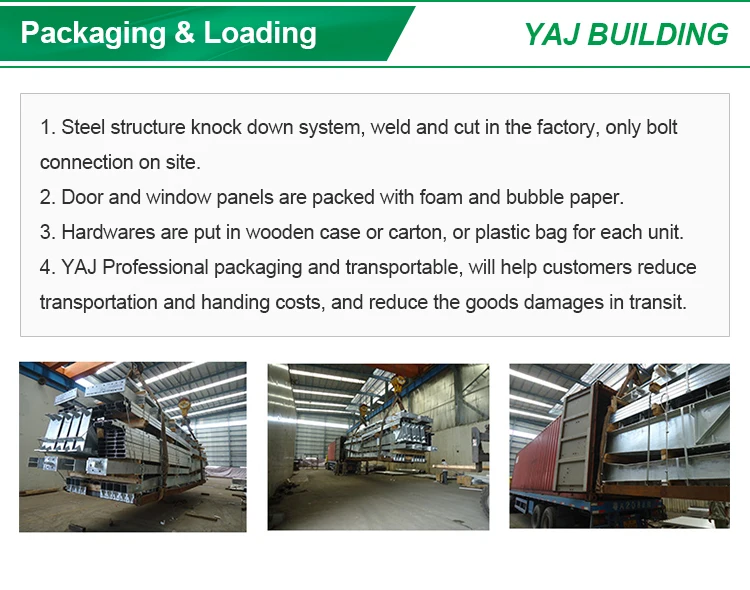 Packaging & Loading

YAJ BUILDING

1. Steel structure knock down system, weld and cut in the factory, only bolt connection on site.
2. Door and window panels are packed with foam and bubble paper.
3. Hardwares are put in wooden case or carton, or plastic bag for each unit.
4. YAJ Professional packaging and transportable, will help customers reduce transportation and handing costs, and reduce the goods damages in transit.